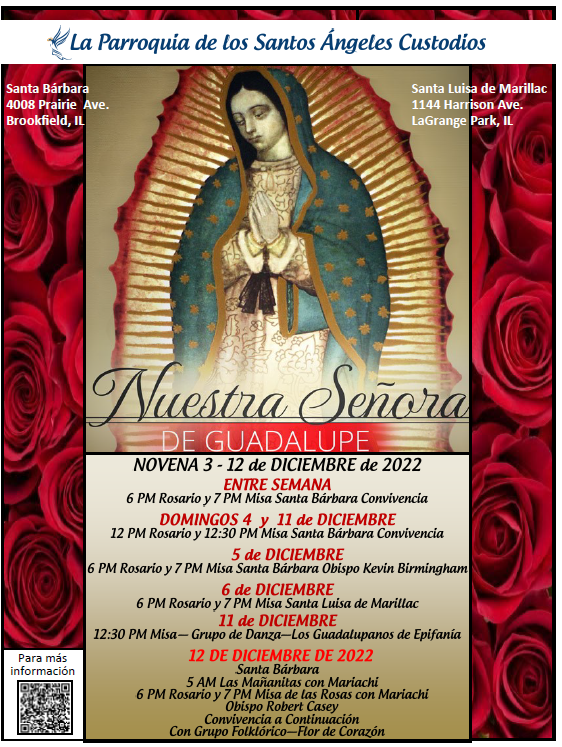 La Parroquia de los Santos Ángeles Custodios

Santa Bárbara
4008 Prairie Ave.
Brookfield, IL

Santa Luisa de Marillac
1144 Harrison Ave.
LaGrange Park, IL

Nuestra Señora
DE GUADALUPE

NOVENA 3 - 12 de DICIEMBRE de 2022

ENTRE SEMANA
6 PM Rosario y 7 PM Misa Santa Bárbara Convivencia

DOMINGOS 4 y 11 de DICIEMBRE
12 PM Rosario y 12:30 PM Misa Santa Bárbara Convivencia

5 de DICIEMBRE
6 PM Rosario y 7 PM Misa Santa Bárbara Obispo Kevin Birmingham

6 de DICIEMBRE
6 PM Rosario y 7 PM Misa Santa Luisa de Marillac

11 de DICIEMBRE
12:30 PM Misa— Grupo de Danza—Los Guadalupanos de Epifanía

12 DE DICIEMBRE DE 2022
Santa Bárbara
5 AM Las Mañanitas con Mariachi
6 PM Rosario y 7 PM Misa de las Rosas con Mariachi
Obispo Robert Casey
Convivencia a Continuación
Con Grupo Folklórico—Flor de Corazón

Para más información